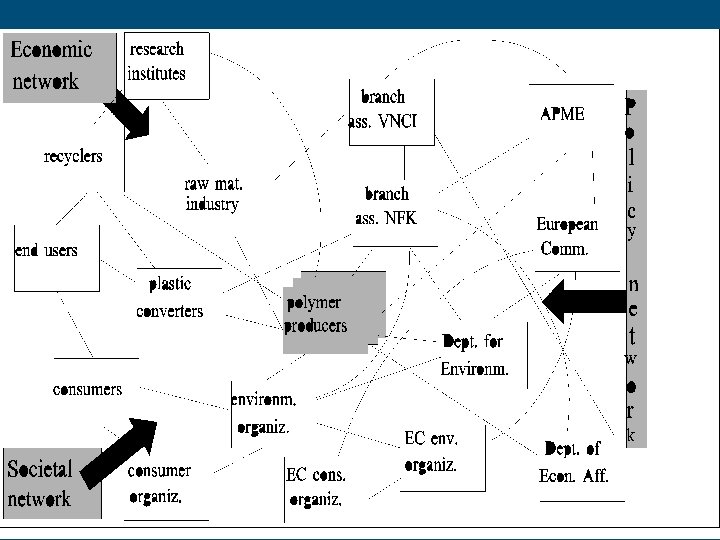 Economic network

research institutes

branch ass. VNCI

APME

Policy network

recyclers

raw mat. industry

branch ass. NFK

European Comm.

end users

plastic converters

polymer producers

Dept. for Environm.

consumers

environm. organiz.

EC env. organiz.

Dept. of Econ. Aff.

Societal network

consumer organiz.

EC cons. organiz.